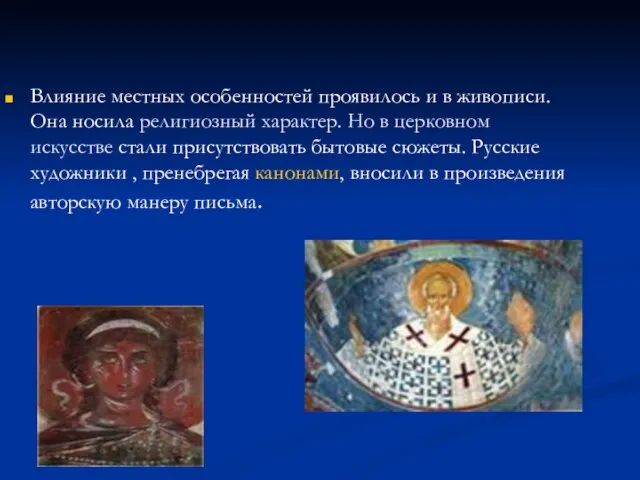 Влияние местных особенностей проявилось и в живописи. Она носила религиозный характер. Но в церковном искусстве стали присутствовать бытовые сюжеты. Русские художники , пренебрегая канонами, вносили в произведения авторскую манеру письма.